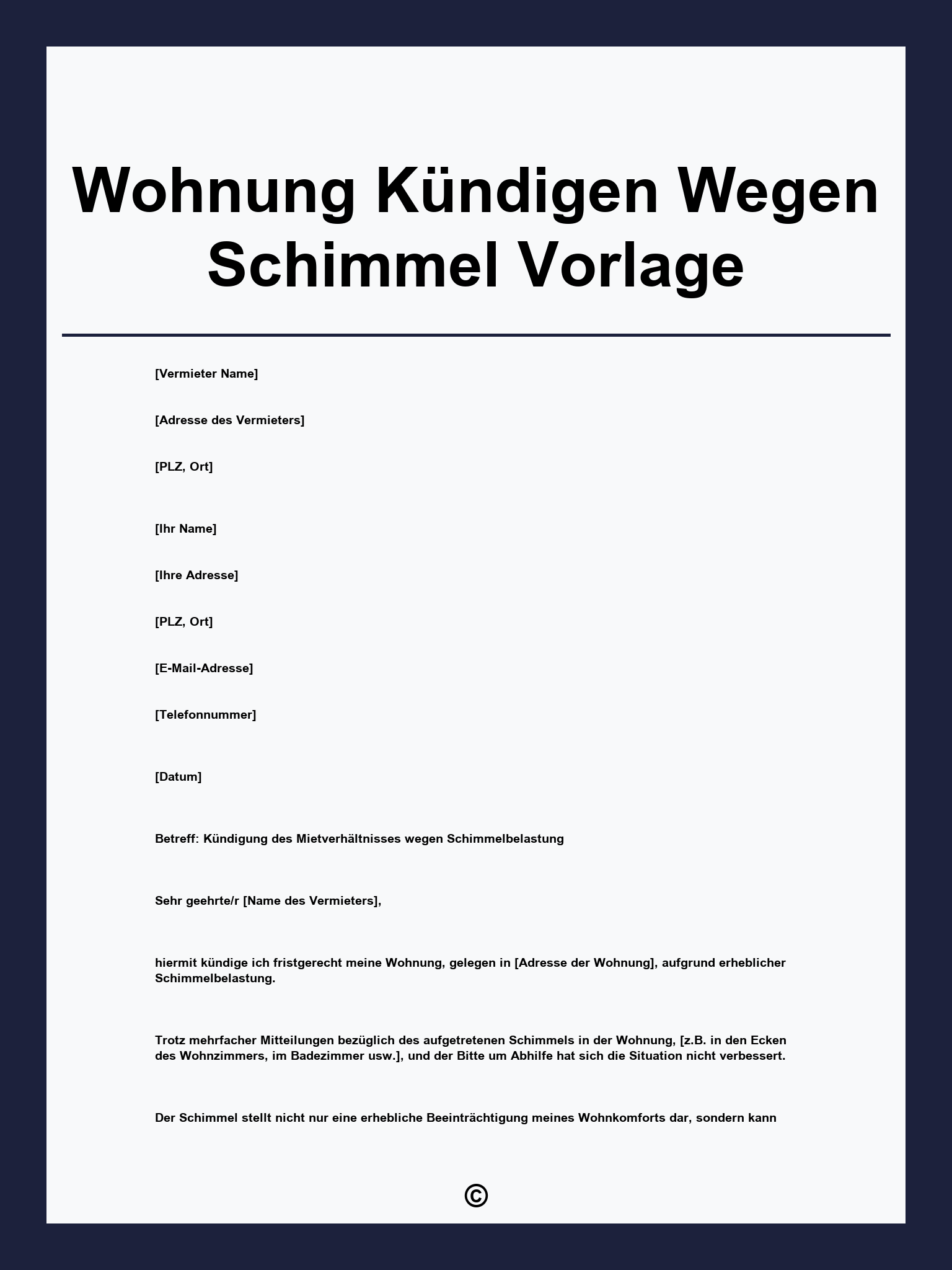 Wohnung Kündigen Wegen Schimmel Vorlage

[Vermieter Name]

[Adresse des Vermieters]

[PLZ, Ort]

[Ihr Name]

[Ihre Adresse]

[PLZ, Ort]

[E-Mail-Adresse]

[Telefonnummer]

[Datum]

Betreff: Kündigung des Mietverhältnisses wegen Schimmelbelastung

Sehr geehrte/r [Name des Vermieters],

hiermit kündige ich fristgerecht meine Wohnung, gelegen in [Adresse der Wohnung], aufgrund erheblicher Schimmelbelastung.

Trotz mehrfacher Mitteilungen bezüglich des aufgetretenen Schimmels in der Wohnung, [z.B. in den Ecken des Wohnzimmers, im Badezimmer usw.], und der Bitte um Abhilfe hat sich die Situation nicht verbessert.

Der Schimmel stellt nicht nur eine erhebliche Beeinträchtigung meines Wohnkomforts dar, sondern kann

©